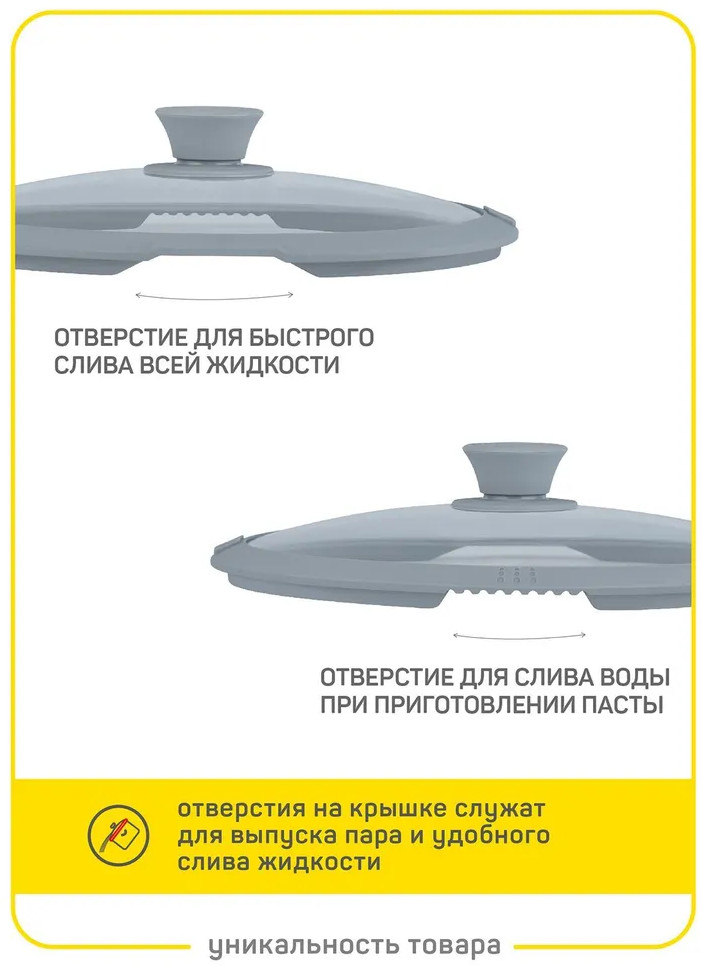 ОТВЕРСТИЕ ДЛЯ БЫСТРОГО СЛИВА ВСЕЙ ЖИДКОСТИ

ОТВЕРСТИЕ ДЛЯ СЛИВА ВОДЫ ПРИ ПРИГОТОВЛЕНИИ ПАСТЫ

отверстия на крышке служат для выпуска пара и удобного слива жидкости

уникальность товара